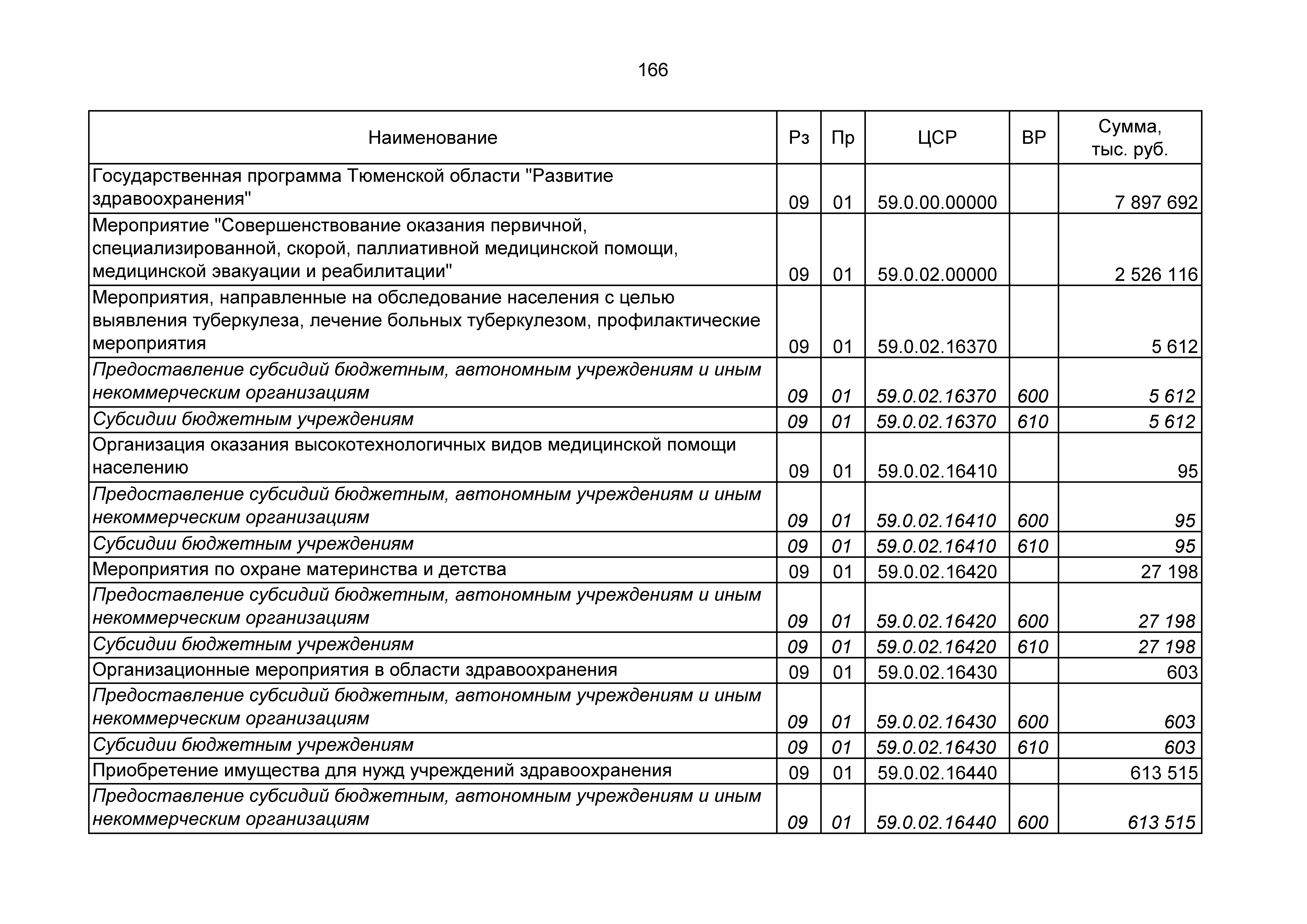 166

| Наименование | Рз | Пр | ЦСР | ВР | Сумма, тыс. руб. |
|---|---|---|---|---|---|
| Государственная программа Тюменской области "Развитие здравоохранения" | 09 | 01 | 59.0.00.00000 | | 7 897 692 |
| Мероприятие "Совершенствование оказания первичной, специализированной, скорой, паллиативной медицинской помощи, медицинской эвакуации и реабилитации" | 09 | 01 | 59.0.02.00000 | | 2 526 116 |
| Мероприятия, направленные на обследование населения с целью выявления туберкулеза, лечение больных туберкулезом, профилактические мероприятия | 09 | 01 | 59.0.02.16370 | | 5 612 |
| Предоставление субсидий бюджетным, автономным учреждениям и иным некоммерческим организациям | 09 | 01 | 59.0.02.16370 | 600 | 5 612 |
| Субсидии бюджетным учреждениям | 09 | 01 | 59.0.02.16370 | 610 | 5 612 |
| Организация оказания высокотехнологичных видов медицинской помощи населению | 09 | 01 | 59.0.02.16410 | | 95 |
| Предоставление субсидий бюджетным, автономным учреждениям и иным некоммерческим организациям | 09 | 01 | 59.0.02.16410 | 600 | 95 |
| Субсидии бюджетным учреждениям | 09 | 01 | 59.0.02.16410 | 610 | 95 |
| Мероприятия по охране материнства и детства | 09 | 01 | 59.0.02.16420 | | 27 198 |
| Предоставление субсидий бюджетным, автономным учреждениям и иным некоммерческим организациям | 09 | 01 | 59.0.02.16420 | 600 | 27 198 |
| Субсидии бюджетным учреждениям | 09 | 01 | 59.0.02.16420 | 610 | 27 198 |
| Организационные мероприятия в области здравоохранения | 09 | 01 | 59.0.02.16430 | | 603 |
| Предоставление субсидий бюджетным, автономным учреждениям и иным некоммерческим организациям | 09 | 01 | 59.0.02.16430 | 600 | 603 |
| Субсидии бюджетным учреждениям | 09 | 01 | 59.0.02.16430 | 610 | 603 |
| Приобретение имущества для нужд учреждений здравоохранения | 09 | 01 | 59.0.02.16440 | | 613 515 |
| Предоставление субсидий бюджетным, автономным учреждениям и иным некоммерческим организациям | 09 | 01 | 59.0.02.16440 | 600 | 613 515 |